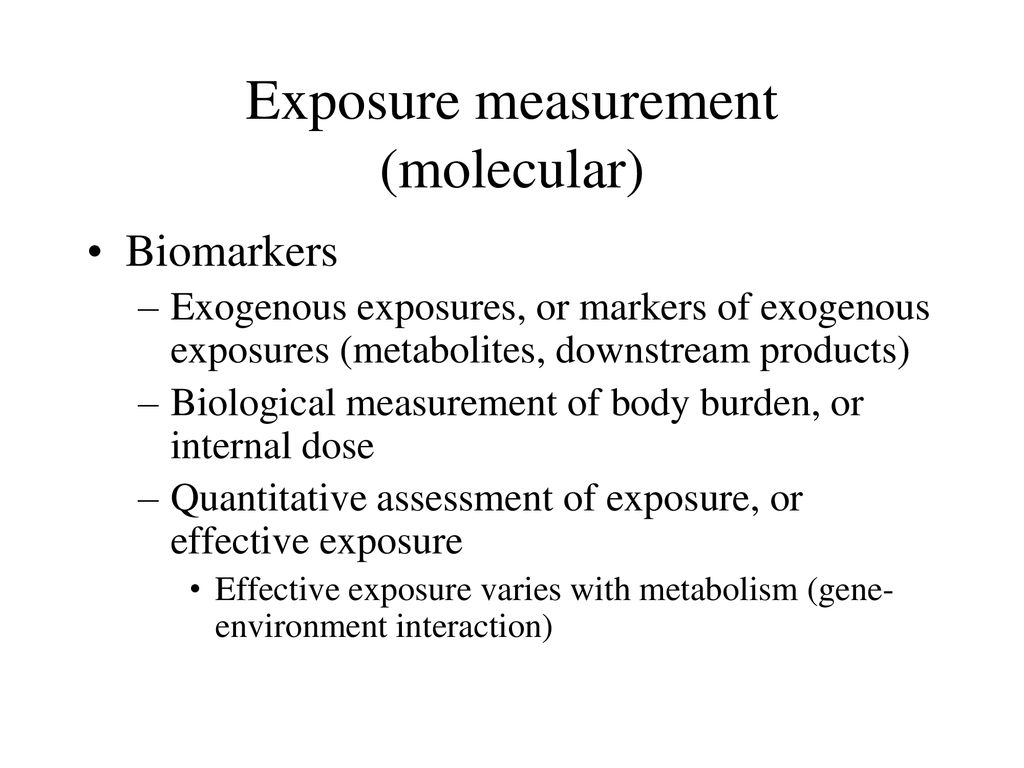 Exposure measurement (molecular)

• Biomarkers
– Exogenous exposures, or markers of exogenous exposures (metabolites, downstream products)
– Biological measurement of body burden, or internal dose
– Quantitative assessment of exposure, or effective exposure
• Effective exposure varies with metabolism (gene-environment interaction)